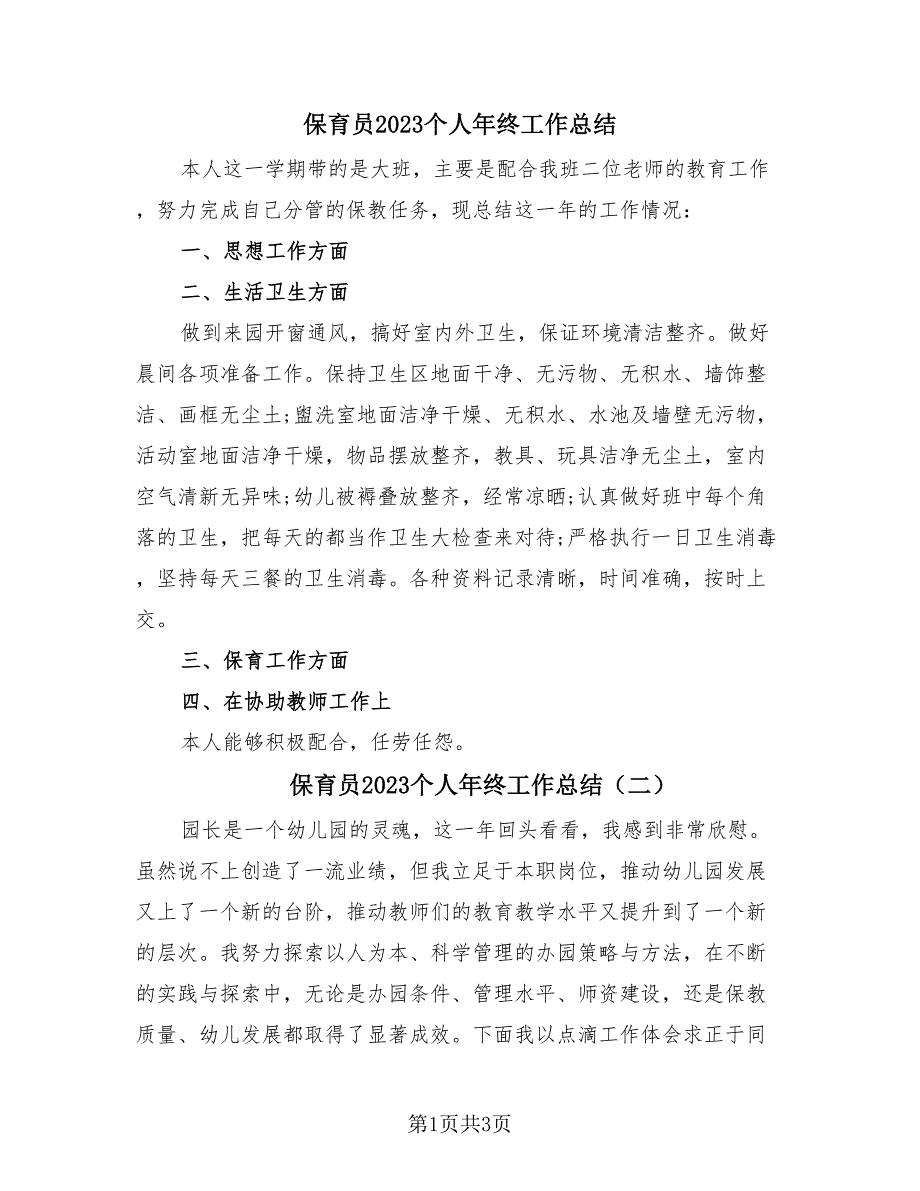 保育员2023个人年终工作总结

本人这一学期带的是大班，主要是配合我班二位老师的教育工作，努力完成自己分管的保教任务，现总结这一年的工作情况：

一、思想工作方面

二、生活卫生方面

做到来园开窗通风，搞好室内外卫生，保证环境清洁整齐。做好晨间各项准备工作。保持卫生区地面干净、无污物、无积水、墙饰整洁、画框无尘土;盥洗室地面洁净干燥、无积水、水池及墙壁无污物，活动室地面洁净干燥，物品摆放整齐，教具、玩具洁净无尘土，室内空气清新无异味;幼儿被褥叠放整齐，经常凉晒;认真做好班中每个角落的卫生，把每天的都当作卫生大检查来对待;严格执行一日卫生消毒，坚持每天三餐的卫生消毒。各种资料记录清晰，时间准确，按时上交。

三、保育工作方面

四、在协助教师工作上

本人能够积极配合，任劳任怨。

保育员2023个人年终工作总结（二）

园长是一个幼儿园的灵魂，这一年回头看看，我感到非常欣慰。虽然说不上创造了一流业绩，但我立足于本职岗位，推动幼儿园发展又上了一个新的台阶，推动教师们的教育教学水平又提升到了一个新的层次。我努力探索以人为本、科学管理的办园策略与方法，在不断的实践与探索中，无论是办园条件、管理水平、师资建设，还是保教质量、幼儿发展都取得了显著成效。下面我以点滴工作体会求正于同

第1页共3页